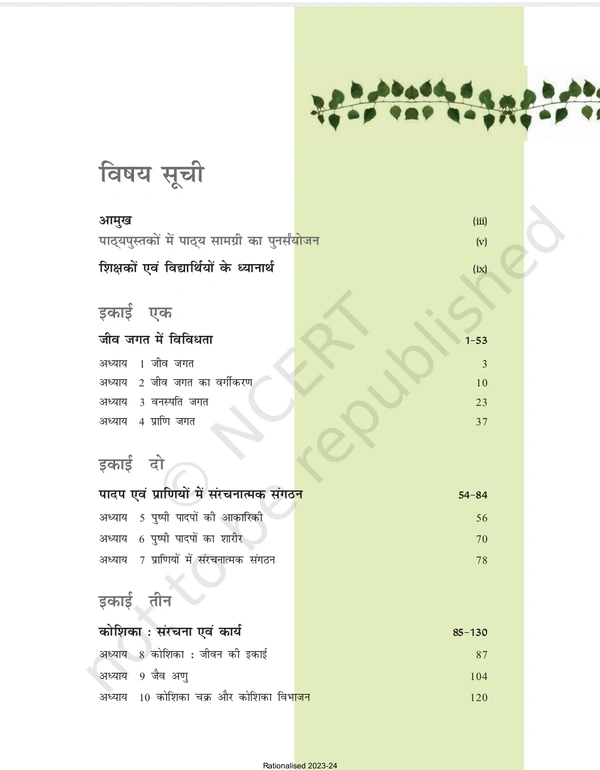 विषय सूची

आमुख (iii)

पाठ्यपुस्तकों में पाठ्य सामग्री का पुनर्संयोजन (v)

शिक्षकों एवं विद्यार्थियों के ध्यानार्थ (ix)

इकाई एक

जीव जगत में विविधता 1-53

अध्याय 1 जीव जगत 3

अध्याय 2 जीव जगत का वर्गीकरण 10

अध्याय 3 वनस्पति जगत 23

अध्याय 4 प्राणि जगत 37

इकाई दो

पादप एवं प्राणियों में संरचनात्मक संगठन 54-84

अध्याय 5 पुष्पी पादपों की आकारिकी 56

अध्याय 6 पुष्पी पादपों का शारीर 70

अध्याय 7 प्राणियों में संरचनात्मक संगठन 78

इकाई तीन

कोशिका : संरचना एवं कार्य 85-130

अध्याय 8 कोशिका : जीवन की इकाई 87

अध्याय 9 जैव अणु 104

अध्याय 10 कोशिका चक्र और कोशिका विभाजन 120

© NCERT not to be republished

Rationalised 2023-24